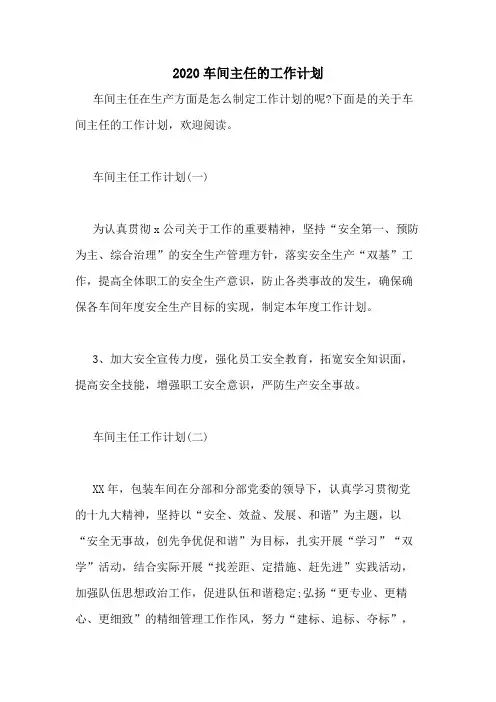 2020车间主任的工作计划

车间主任在生产方面是怎么制定工作计划的呢?下面是的关于车间主任的工作计划，欢迎阅读。

车间主任工作计划(一)

为认真贯彻x公司关于工作的重要精神，坚持“安全第一、预防为主、综合治理”的安全生产管理方针，落实安全生产“双基”工作，提高全体职工的安全生产意识，防止各类事故的发生，确保确保各车间年度安全生产目标的实现，制定本年度工作计划。

3、加大安全宣传力度，强化员工安全教育，拓宽安全知识面，提高安全技能，增强职工安全意识，严防生产安全事故。

车间主任工作计划(二)

XX年，包装车间在分部和分部党委的领导下，认真学习贯彻党的十九大精神，坚持以“安全、效益、发展、和谐”为主题，以“安全无事故，创先争优促和谐”为目标，扎实开展“学习”“双学”活动，结合实际开展“找差距、定措施、赶先进”实践活动，加强队伍思想政治工作，促进队伍和谐稳定;弘扬“更专业、更精心、更细致”的精细管理工作作风，努力“建标、追标、夺标”，